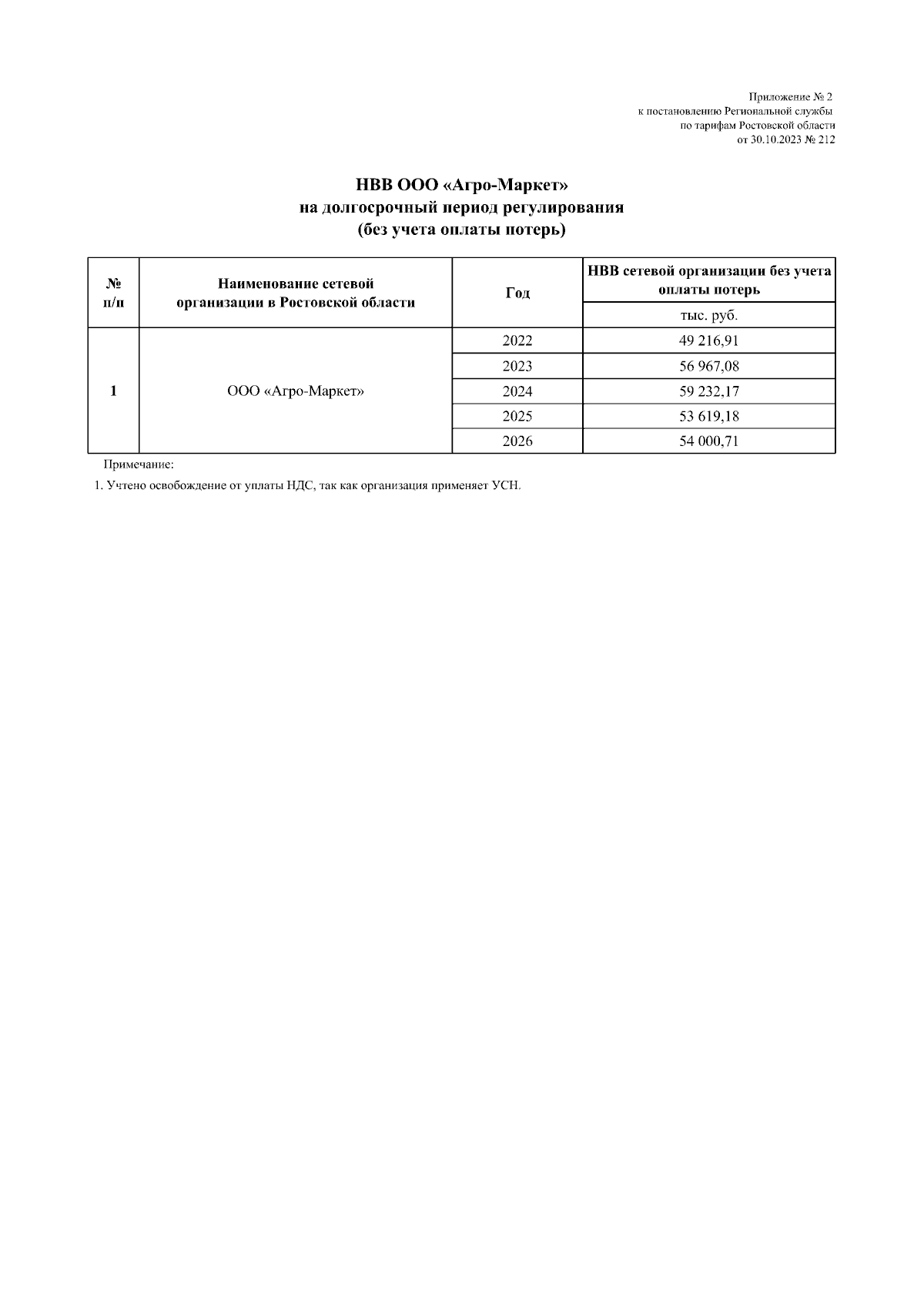 Приложение № 2
к постановлению Региональной службы
по тарифам Ростовской области
от 30.10.2023 № 212

НВВ ООО «Агро-Маркет»
на долгосрочный период регулирования
(без учета оплаты потерь)

| № п/п | Наименование сетевой организации в Ростовской области | Год | НВВ сетевой организации без учета оплаты потерь |
|---|---|---|---|
| | | | тыс. руб. |
| 1 | ООО «Агро-Маркет» | 2022 | 49 216,91 |
| | | 2023 | 56 967,08 |
| | | 2024 | 59 232,17 |
| | | 2025 | 53 619,18 |
| | | 2026 | 54 000,71 |

Примечание:
1. Учтено освобождение от уплаты НДС, так как организация применяет УСН.